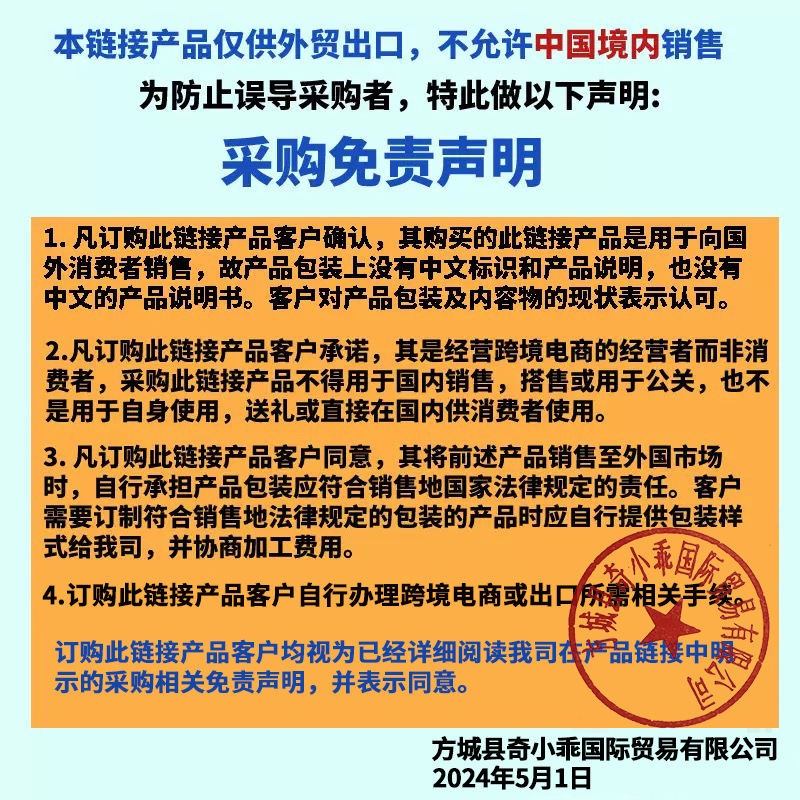 本链接产品仅供外贸出口，不允许中国境内销售

为防止误导采购者，特此做以下声明:

采购免责声明

1.凡订购此链接产品客户确认，其购买的此链接产品是用于向国外消费者销售，故产品包装上没有中文标识和产品说明，也没有中文的产品说明书。客户对产品包装及内容物的现状表示认可。

2.凡订购此链接产品客户承诺，其是经营跨境电商的经营者而非消费者，采购此链接产品不得用于国内销售，搭售或用于公关，也不是用于自身使用，送礼或直接在国内供消费者使用。

3.凡订购此链接产品客户同意，其将前述产品销售至外国市场时，自行承担产品包装应符合销售地国家法律规定的责任。客户需要订制符合销售地法律规定的包装的产品时应自行提供包装样式给我司，并协商加工费用。

4.订购此链接产品客户自行办理跨境电商或出口所需相关手续。

订购此链接产品客户均视为已经详细阅读我司在产品链接中明示的采购相关免责声明，并表示同意。

方城县奇小乖国际贸易有限公司
2024年5月1日

方城县奇小乖国际贸易有限公司